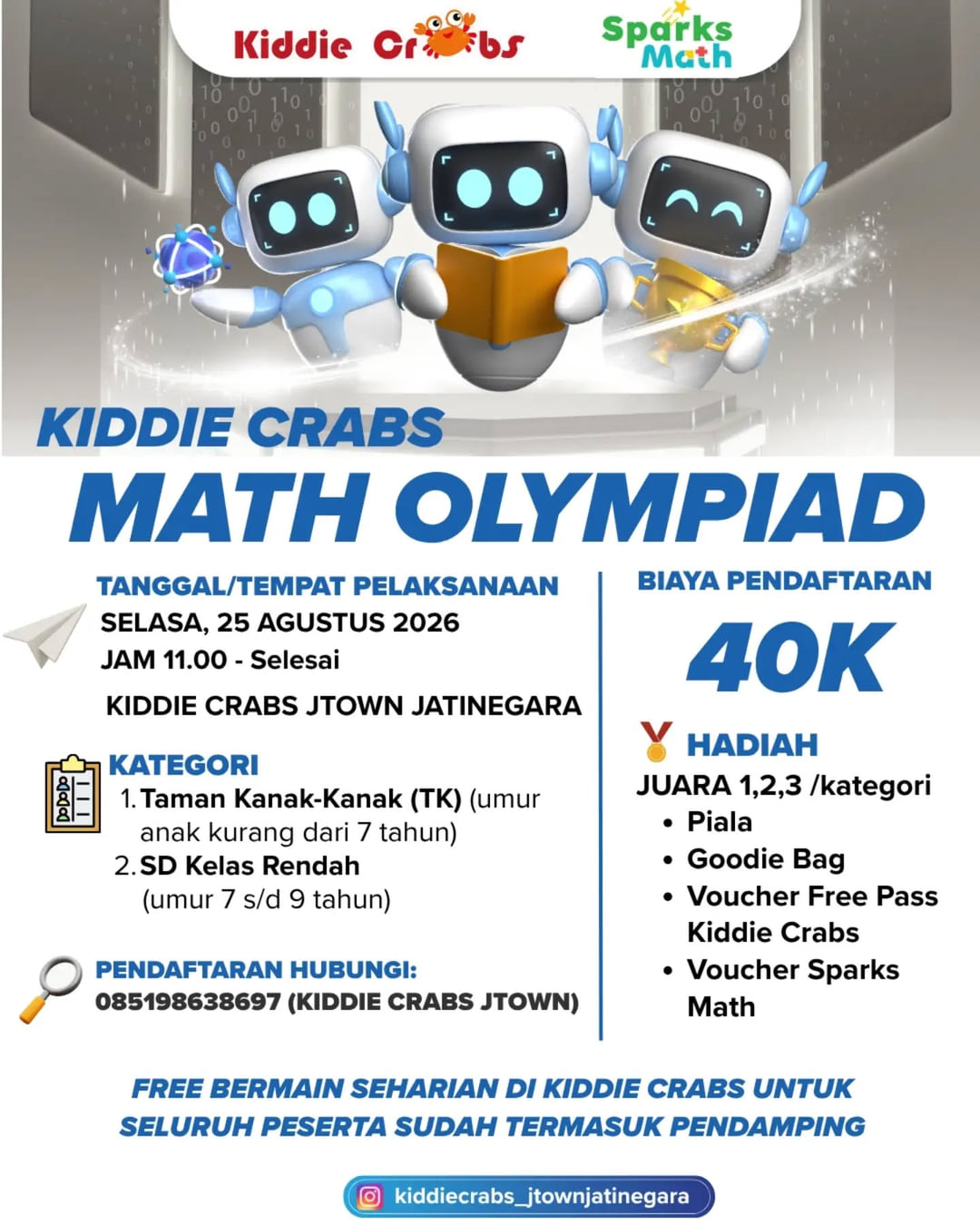 Kiddie Crabs

Sparks Math

KIDDIE CRABS
MATH OLYMPIAD

TANGGAL/TEMPAT PELAKSANAAN
SELASA, 25 AGUSTUS 2026
JAM 11.00 - Selesai
KIDDIE CRABS JTOWN JATINEGARA

KATEGORI
1. Taman Kanak-Kanak (TK) (umur anak kurang dari 7 tahun)
2. SD Kelas Rendah (umur 7 s/d 9 tahun)

PENDAFTARAN HUBUNGI:
085198638697 (KIDDIE CRABS JTOWN)

BIAYA PENDAFTARAN
40K

HADIAH
JUARA 1,2,3 /kategori
• Piala
• Goodie Bag
• Voucher Free Pass Kiddie Crabs
• Voucher Sparks Math

FREE BERMAIN SEHARIAN DI KIDDIE CRABS UNTUK SELURUH PESERTA SUDAH TERMASUK PENDAMPING

kiddiecrabs_jtownjatinegara